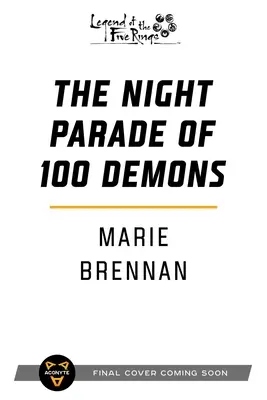 Legend of the Five Rings

THE NIGHT PARADE OF 100 DEMONS

MARIE BRENNAN

ACONYTE

FINAL COVER COMING SOON